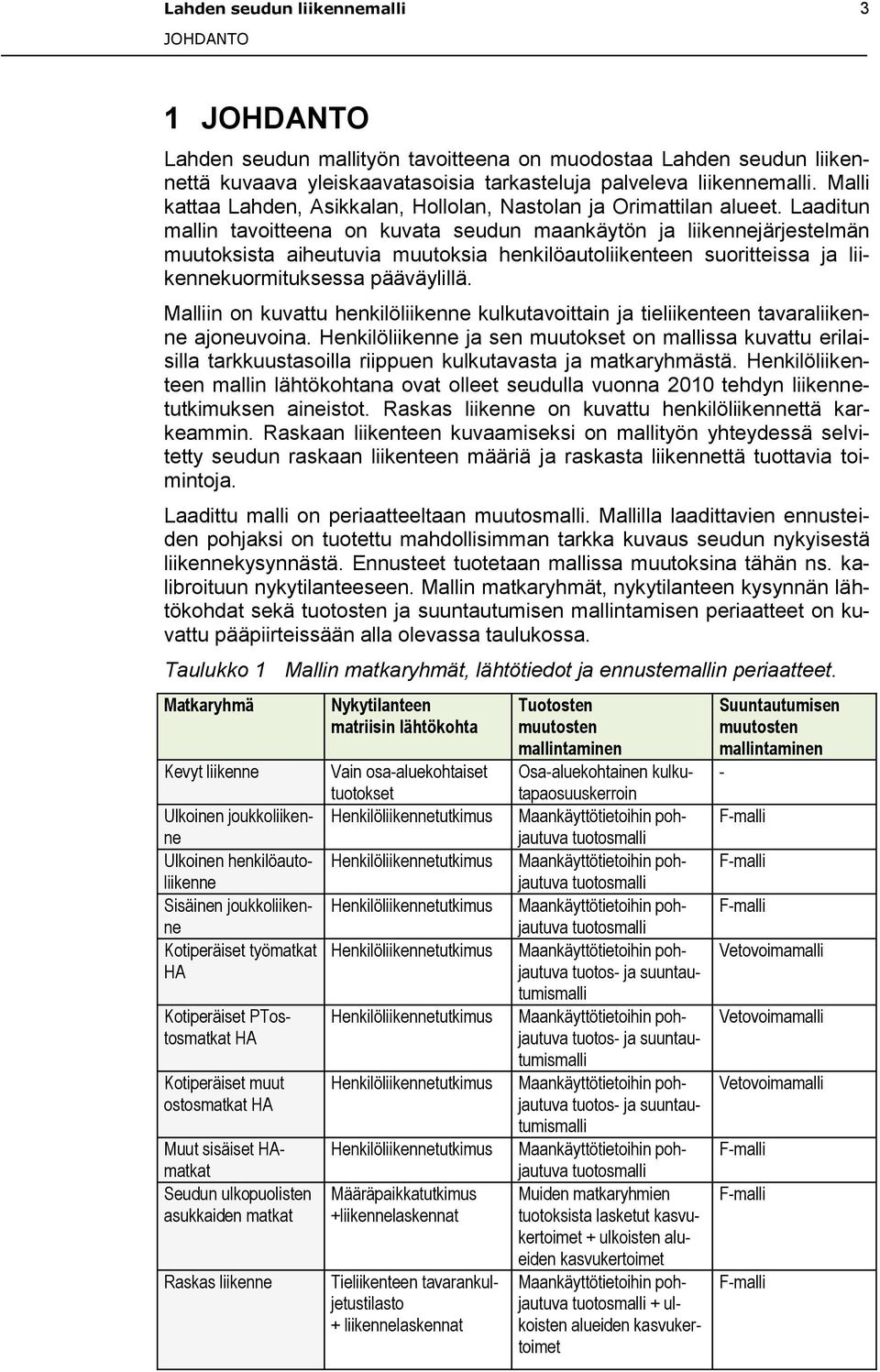 Lahden seudun liikennemalli 3
JOHDANTO

1 JOHDANTO

Lahden seudun mallityön tavoitteena on muodostaa Lahden seudun liikennettä kuvaava yleiskaavatasoisia tarkasteluja palveleva liikennemalli. Malli kattaa Lahden, Asikkalan, Hollolan, Nastolan ja Orimattilan alueet. Laaditun mallin tavoitteena on kuvata seudun maankäytön ja liikennejärjestelmän muutoksista aiheutuvia muutoksia henkilöautoliikenteen suoritteissa ja liikennekuormituksessa pääväylillä.

Malliin on kuvattu henkilöliikenne kulkutavoittain ja tieliikenteen tavaraliikenne ajoneuvoina. Henkilöliikenne ja sen muutokset on mallissa kuvattu erilaisilla tarkkuustasoilla riippuen kulkutavasta ja matkaryhmästä. Henkilöliikenteen mallin lähtökohtana ovat olleet seudulla vuonna 2010 tehdyn liikennetutkimuksen aineistot. Raskas liikenne on kuvattu henkilöliikennettä karkeammin. Raskaan liikenteen kuvaamiseksi on mallityön yhteydessä selvitetty seudun raskaan liikenteen määriä ja raskasta liikennettä tuottavia toimintoja.

Laadittu malli on periaatteeltaan muutosmalli. Mallilla laadittavien ennusteiden pohjaksi on tuotettu mahdollisimman tarkka kuvaus seudun nykyisestä liikennekysynnästä. Ennusteet tuotetaan mallissa muutoksina tähän ns. kalibroituun nykytilanteeseen. Mallin matkaryhmät, nykytilanteen kysynnän lähtökohdat sekä tuotosten ja suuntautumisen mallintamisen periaatteet on kuvattu pääpiirteissään alla olevassa taulukossa.

Taulukko 1 Mallin matkaryhmät, lähtötiedot ja ennustemallin periaatteet.

| Matkaryhmä | Nykytilanteen matriisin lähtökohta | Tuotosten muutosten mallintaminen | Suuntautumisen muutosten mallintaminen |
|---|---|---|---|
| Kevyt liikenne | Vain osa-aluekohtaiset tuotokset | Osa-aluekohtainen kulkutapaosuuskerroin | - |
| Ulkoinen joukkoliikenne | Henkilöliikennetutkimus | Maankäyttötietoihin pohjautuva tuotosmalli | F-malli |
| Ulkoinen henkilöautoliikenne | Henkilöliikennetutkimus | Maankäyttötietoihin pohjautuva tuotosmalli | F-malli |
| Sisäinen joukkoliikenne | Henkilöliikennetutkimus | Maankäyttötietoihin pohjautuva tuotosmalli | F-malli |
| Kotiperäiset työmatkat HA | Henkilöliikennetutkimus | Maankäyttötietoihin pohjautuva tuotos- ja suuntautumismalli | Vetovoimamalli |
| Kotiperäiset PTostosmatkat HA | Henkilöliikennetutkimus | Maankäyttötietoihin pohjautuva tuotos- ja suuntautumismalli | Vetovoimamalli |
| Kotiperäiset muut ostosmatkat HA | Henkilöliikennetutkimus | Maankäyttötietoihin pohjautuva tuotos- ja suuntautumismalli | Vetovoimamalli |
| Muut sisäiset HA-matkat | Henkilöliikennetutkimus | Maankäyttötietoihin pohjautuva tuotosmalli | F-malli |
| Seudun ulkopuolisten asukkaiden matkat | Määräpaikkatutkimus +liikennelaskennat | Muiden matkaryhmien tuotoksista lasketut kasvukertoimet + ulkoisten alueiden kasvukertoimet | F-malli |
| Raskas liikenne | Tieliikenteen tavarankuljetustilasto + liikennelaskennat | Maankäyttötietoihin pohjautuva tuotosmalli + ulkoisten alueiden kasvukertoimet | F-malli |